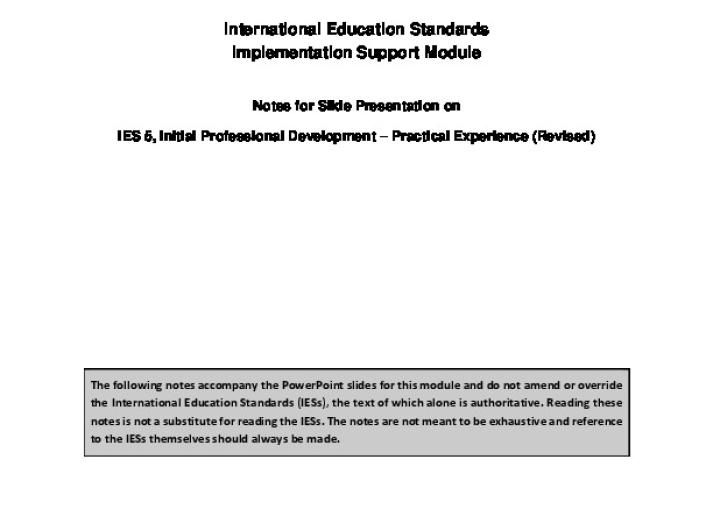 International Education Standards
Implementation Support Module

Notes for Slide Presentation on

IES 5, Initial Professional Development – Practical Experience (Revised)

The following notes accompany the PowerPoint slides for this module and do not amend or override the International Education Standards (IESs), the text of which alone is authoritative. Reading these notes is not a substitute for reading the IESs. The notes are not meant to be exhaustive and reference to the IESs themselves should always be made.